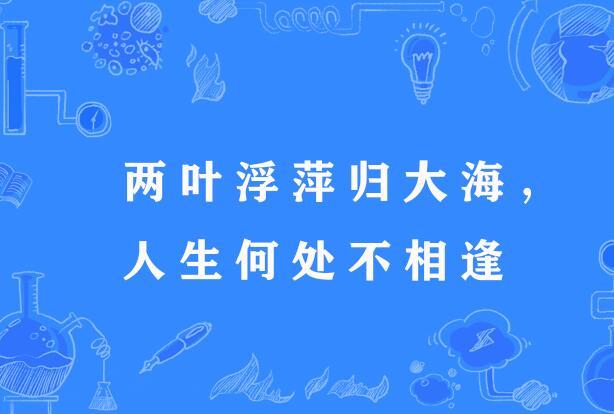 两叶浮萍归大海，
人生何处不相逢